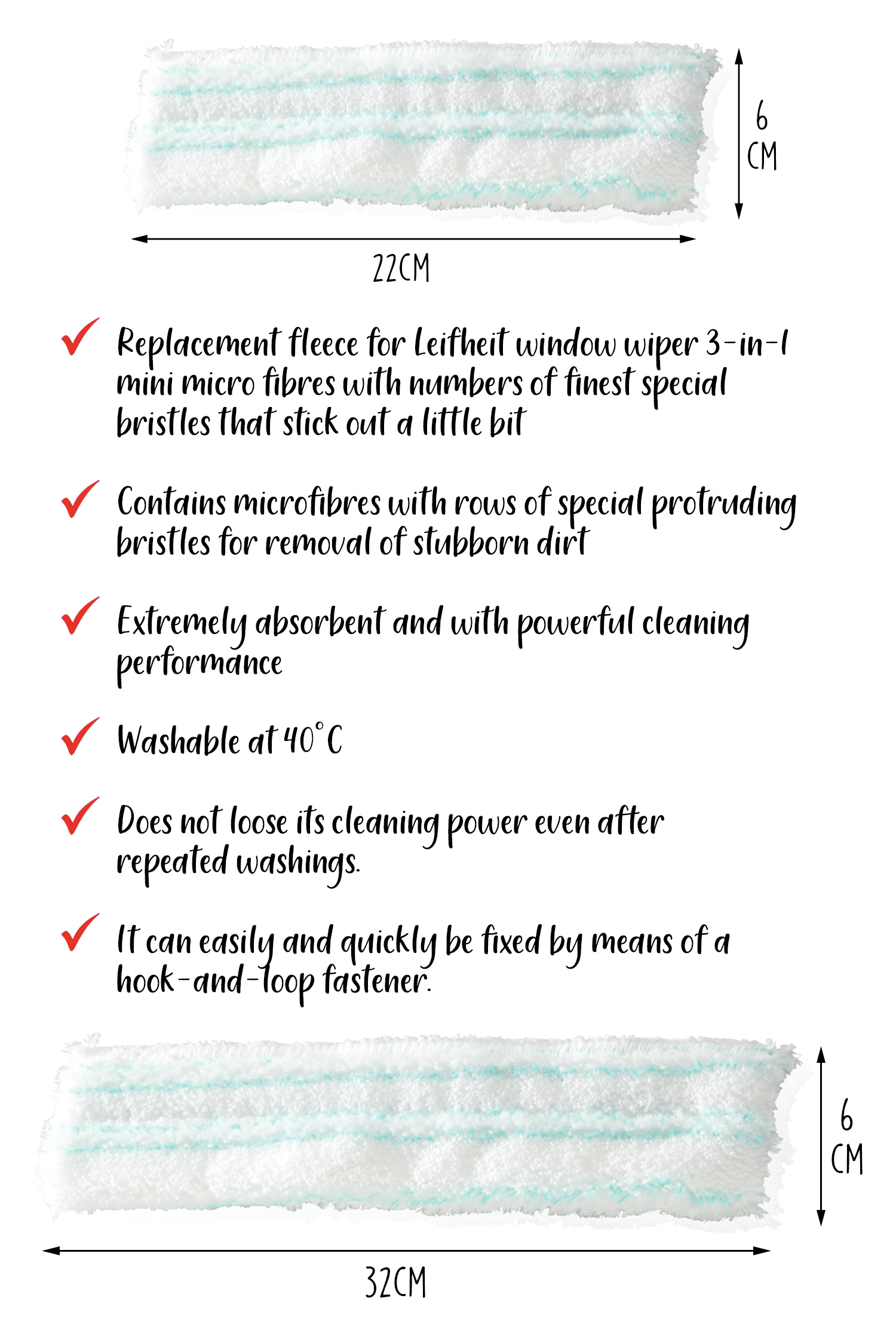 6 CM

22CM

Replacement fleece for Leifheit window wiper 3-in-1 mini micro fibres with numbers of finest special bristles that stick out a little bit

Contains microfibres with rows of special protruding bristles for removal of stubborn dirt

Extremely absorbent and with powerful cleaning performance

Washable at 40°C

Does not loose its cleaning power even after repeated washings.

It can easily and quickly be fixed by means of a hook-and-loop fastener.

6 CM

32CM